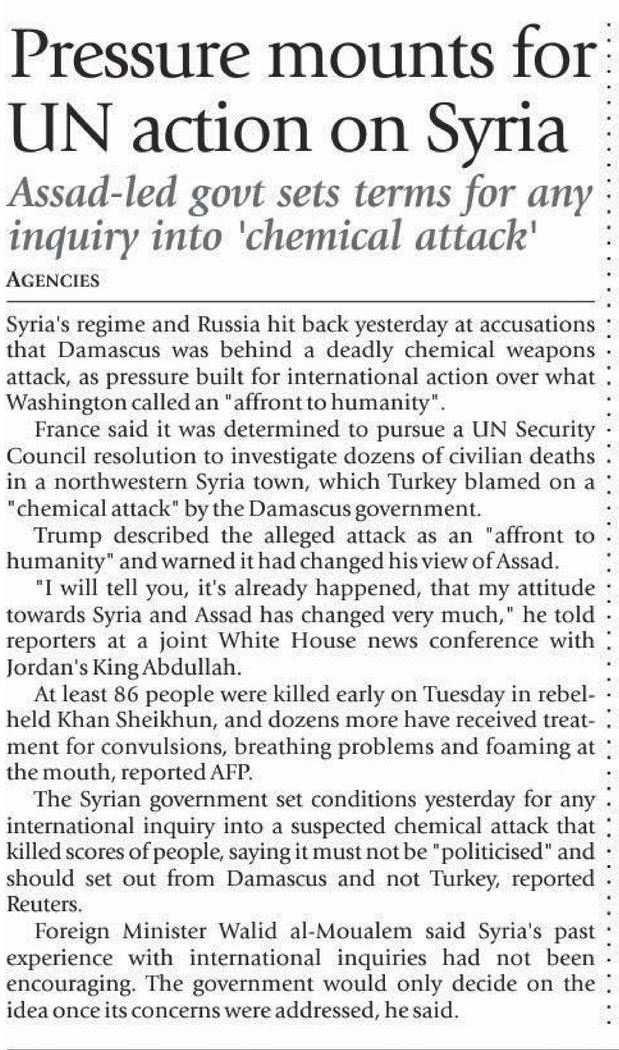 Pressure mounts for UN action on Syria

Assad-led govt sets terms for any inquiry into 'chemical attack'

AGENCIES

Syria's regime and Russia hit back yesterday at accusations that Damascus was behind a deadly chemical weapons attack, as pressure built for international action over what Washington called an "affront to humanity".

France said it was determined to pursue a UN Security Council resolution to investigate dozens of civilian deaths in a northwestern Syria town, which Turkey blamed on a "chemical attack" by the Damascus government.

Trump described the alleged attack as an "affront to humanity" and warned it had changed his view of Assad.

"I will tell you, it's already happened, that my attitude towards Syria and Assad has changed very much," he told reporters at a joint White House news conference with Jordan's King Abdullah.

At least 86 people were killed early on Tuesday in rebel-held Khan Sheikhun, and dozens more have received treatment for convulsions, breathing problems and foaming at the mouth, reported AFP.

The Syrian government set conditions yesterday for any international inquiry into a suspected chemical attack that killed scores of people, saying it must not be "politicised" and should set out from Damascus and not Turkey, reported Reuters.

Foreign Minister Walid al-Moualem said Syria's past experience with international inquiries had not been encouraging. The government would only decide on the idea once its concerns were addressed, he said.